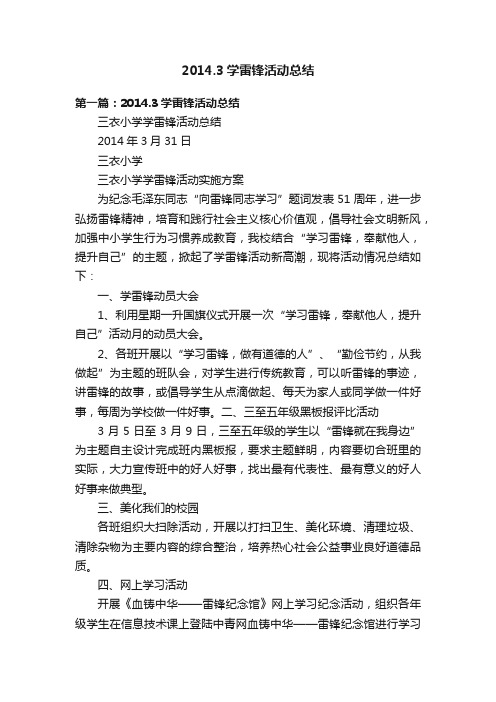 2014.3 学雷锋活动总结

第一篇：2014.3 学雷锋活动总结

三衣小学学雷锋活动总结

2014 年 3 月 31 日

三衣小学

三衣小学学雷锋活动实施方案

为纪念毛泽东同志“向雷锋同志学习”题词发表 51 周年，进一步弘扬雷锋精神，培育和践行社会主义核心价值观，倡导社会文明新风，加强中小学生行为习惯养成教育，我校结合“学习雷锋，奉献他人，提升自己”的主题，掀起了学雷锋活动新高潮，现将活动情况总结如下：

一、学雷锋动员大会

1、利用星期一升国旗仪式开展一次“学习雷锋，奉献他人，提升自己”活动月的动员大会。

2、各班开展以“学习雷锋，做有道德的人”、“勤俭节约，从我做起”为主题的班队会，对学生进行传统教育，可以听雷锋的事迹，讲雷锋的故事，或倡导学生从点滴做起、每天为家人或同学做一件好事，每周为学校做一件好事。二、三至五年级黑板报评比活动

3 月 5 日至 3 月 9 日，三至五年级的学生以“雷锋就在我身边”为主题自主设计完成班内黑板报，要求主题鲜明，内容要切合班里的实际，大力宣传班中的好人好事，找出最有代表性、最有意义的好人好事来做典型。

三、美化我们的校园

各班组织大扫除活动，开展以打扫卫生、美化环境、清理垃圾、清除杂物为主要内容的综合整治，培养热心社会公益事业良好道德品质。

四、网上学习活动

开展《血铸中华——雷锋纪念馆》网上学习纪念活动，组织各年级学生在信息技术课上登陆中青网血铸中华——雷锋纪念馆进行学习